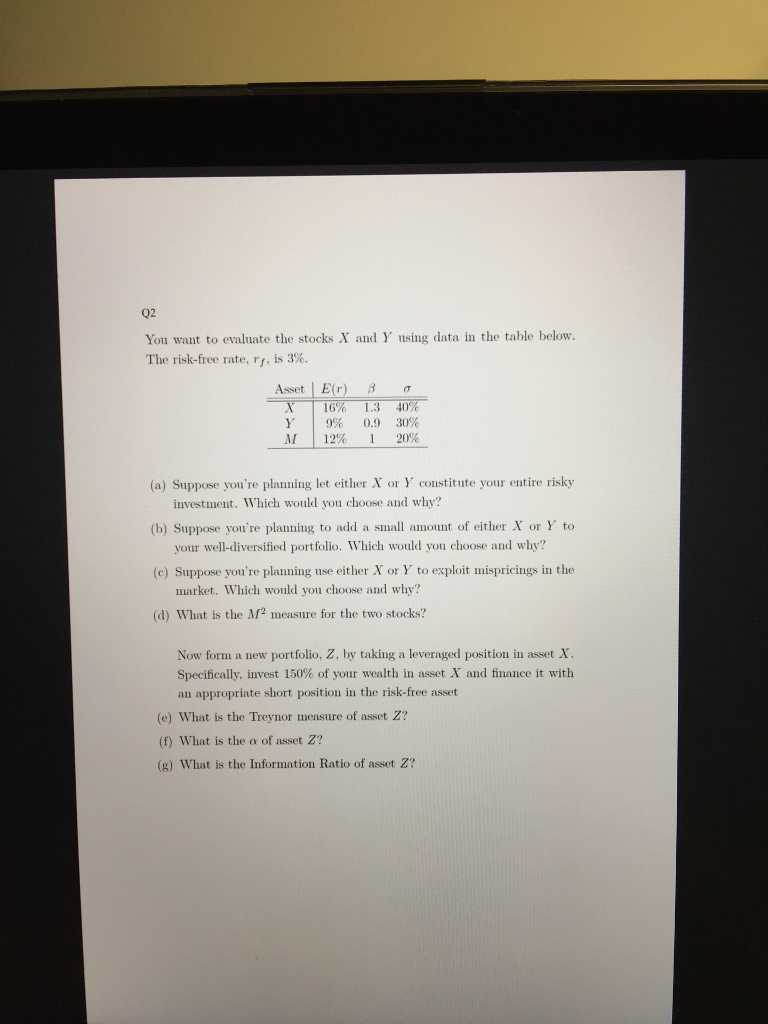 Q2

You want to evaluate the stocks $X$ and $Y$ using data in the table below. The risk-free rate, $r_f$, is 3%.

| Asset | $E(r)$ | $\beta$ | $\sigma$ |
|---|---|---|---|
| $X$ | 16% | 1.3 | 40% |
| $Y$ | 9% | 0.9 | 30% |
| $M$ | 12% | 1 | 20% |

(a) Suppose you're planning let either $X$ or $Y$ constitute your entire risky investment. Which would you choose and why?

(b) Suppose you're planning to add a small amount of either $X$ or $Y$ to your well-diversified portfolio. Which would you choose and why?

(c) Suppose you're planning use either $X$ or $Y$ to exploit mispricings in the market. Which would you choose and why?

(d) What is the $M^2$ measure for the two stocks?

Now form a new portfolio, $Z$, by taking a leveraged position in asset $X$. Specifically, invest 150% of your wealth in asset $X$ and finance it with an appropriate short position in the risk-free asset

(e) What is the Treynor measure of asset $Z$?

(f) What is the $\alpha$ of asset $Z$?

(g) What is the Information Ratio of asset $Z$?